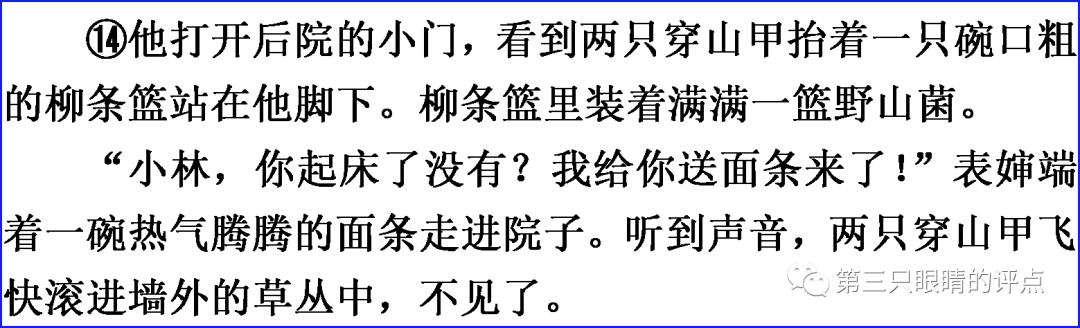 ⑭他打开后院的小门，看到两只穿山甲抬着一只碗口粗的柳条篮站在他脚下。柳条篮里装着满满一篮野山菌。

“小林，你起床了没有？我给你送面条来了！”表婶端着一碗热气腾腾的面条走进院子。听到声音，两只穿山甲飞快滚进墙外的草丛中，不见了。

第三只眼睛的评点